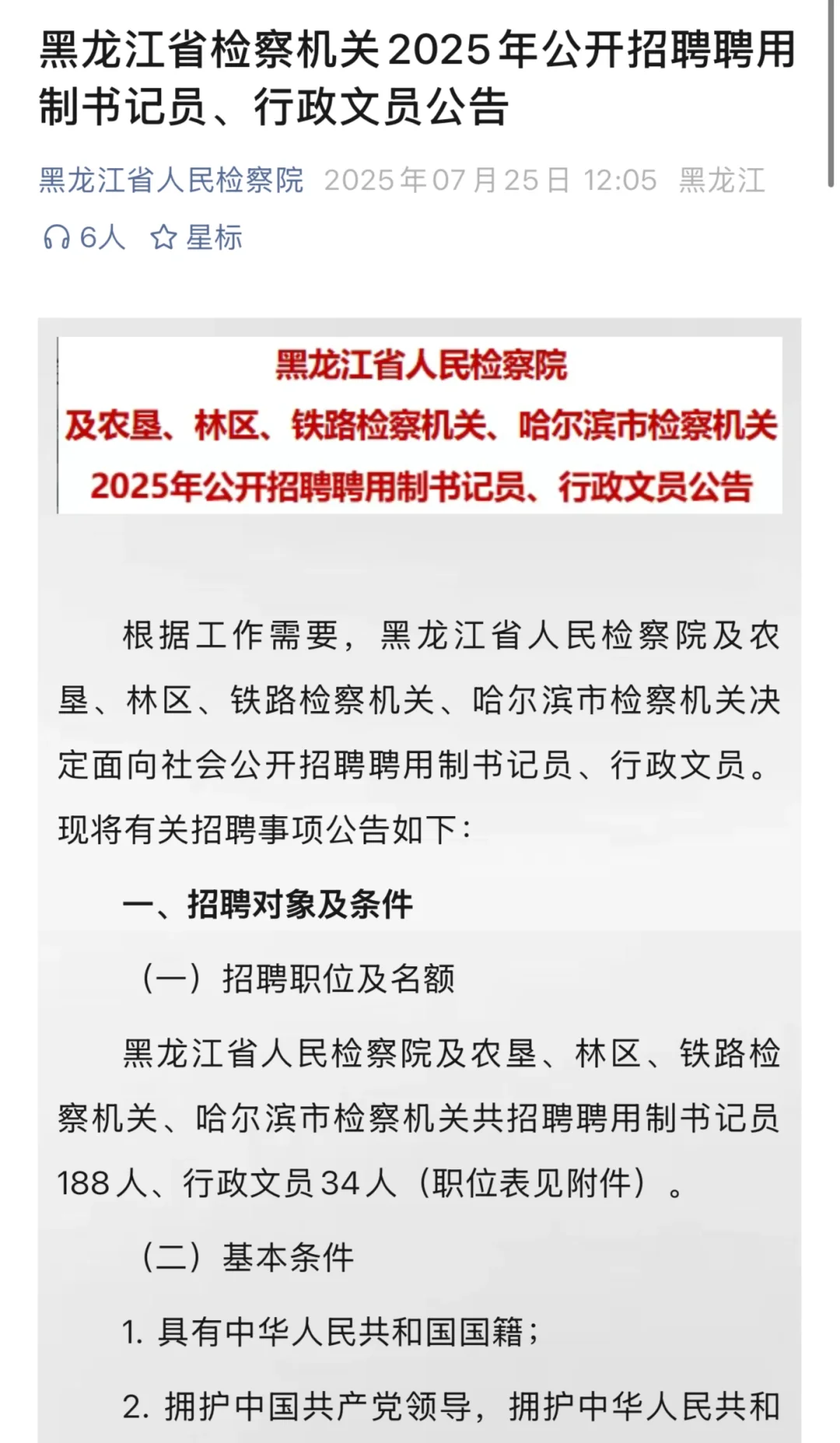 黑龙江省检察机关2025年公开招聘聘用制书记员、行政文员公告

黑龙江省人民检察院 2025年07月25日 12:05 黑龙江

6人 星标

黑龙江省人民检察院
及农垦、林区、铁路检察机关、哈尔滨市检察机关
2025年公开招聘聘用制书记员、行政文员公告

根据工作需要，黑龙江省人民检察院及农垦、林区、铁路检察机关、哈尔滨市检察机关决定面向社会公开招聘聘用制书记员、行政文员。现将有关招聘事项公告如下：

一、招聘对象及条件

（一）招聘职位及名额

黑龙江省人民检察院及农垦、林区、铁路检察机关、哈尔滨市检察机关共招聘聘用制书记员188人、行政文员34人（职位表见附件）。

（二）基本条件

1. 具有中华人民共和国国籍；

2. 拥护中国共产党领导，拥护中华人民共和